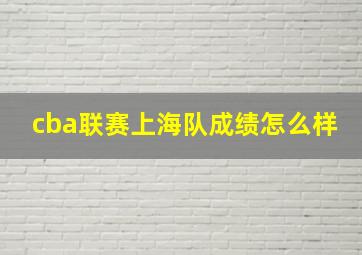 cba联赛上海队成绩怎么样